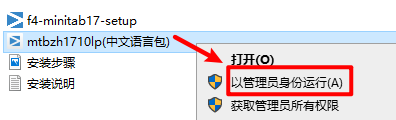 f4-minitab17-setup
mtbzh1710lp(中文语言包)
安装步骤
安装说明

打开(O)
以管理员身份运行(A)
获取管理员所有权限